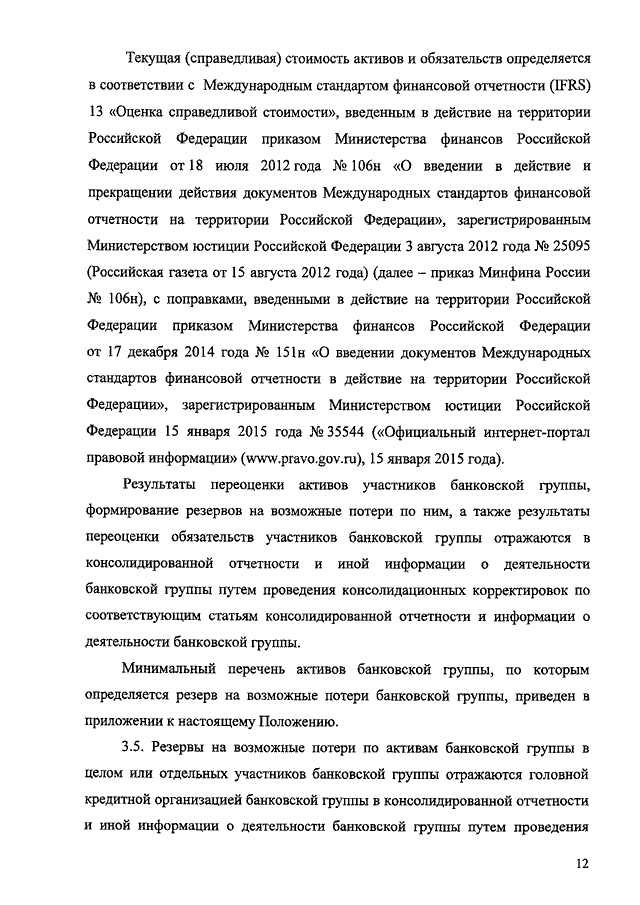 Текущая (справедливая) стоимость активов и обязательств определяется в соответствии с Международным стандартом финансовой отчетности (IFRS) 13 «Оценка справедливой стоимости», введенным в действие на территории Российской Федерации приказом Министерства финансов Российской Федерации от 18 июля 2012 года № 106н «О введении в действие и прекращении действия документов Международных стандартов финансовой отчетности на территории Российской Федерации», зарегистрированным Министерством юстиции Российской Федерации 3 августа 2012 года № 25095 (Российская газета от 15 августа 2012 года) (далее – приказ Минфина России № 106н), с поправками, введенными в действие на территории Российской Федерации приказом Министерства финансов Российской Федерации от 17 декабря 2014 года № 151н «О введении документов Международных стандартов финансовой отчетности в действие на территории Российской Федерации», зарегистрированным Министерством юстиции Российской Федерации 15 января 2015 года № 35544 («Официальный интернет-портал правовой информации» (www.pravo.gov.ru), 15 января 2015 года).

Результаты переоценки активов участников банковской группы, формирование резервов на возможные потери по ним, а также результаты переоценки обязательств участников банковской группы отражаются в консолидированной отчетности и иной информации о деятельности банковской группы путем проведения консолидационных корректировок по соответствующим статьям консолидированной отчетности и информации о деятельности банковской группы.

Минимальный перечень активов банковской группы, по которым определяется резерв на возможные потери банковской группы, приведен в приложении к настоящему Положению.

3.5. Резервы на возможные потери по активам банковской группы в целом или отдельных участников банковской группы отражаются головной кредитной организацией банковской группы в консолидированной отчетности и иной информации о деятельности банковской группы путем проведения

12